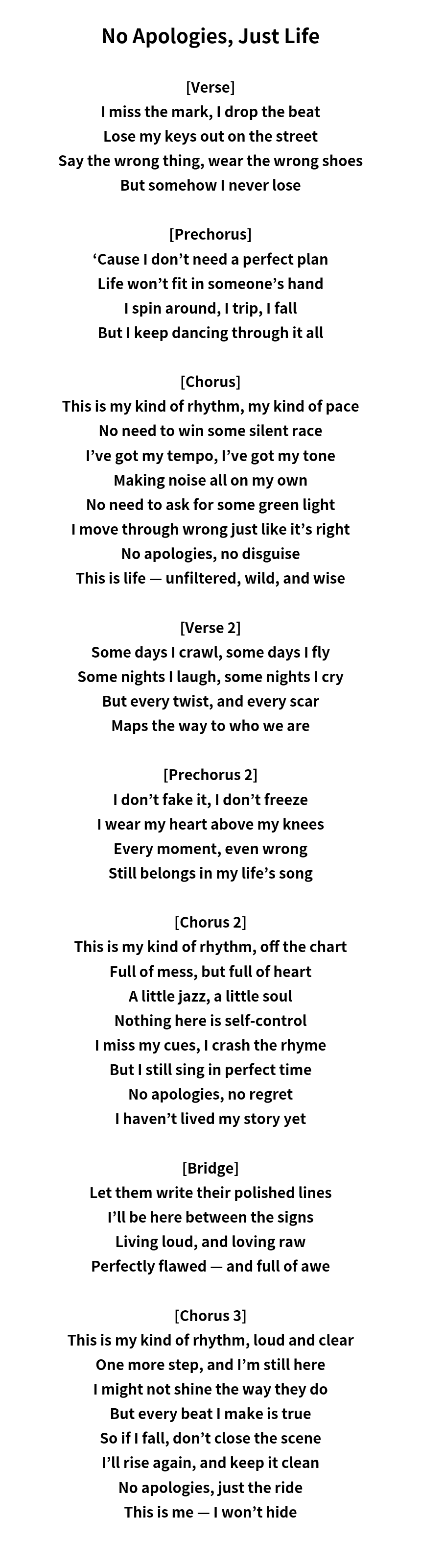 No Apologies, Just Life

[Verse]
I miss the mark, I drop the beat
Lose my keys out on the street
Say the wrong thing, wear the wrong shoes
But somehow I never lose

[Prechorus]
‘Cause I don’t need a perfect plan
Life won’t fit in someone’s hand
I spin around, I trip, I fall
But I keep dancing through it all

[Chorus]
This is my kind of rhythm, my kind of pace
No need to win some silent race
I’ve got my tempo, I’ve got my tone
Making noise all on my own
No need to ask for some green light
I move through wrong just like it’s right
No apologies, no disguise
This is life — unfiltered, wild, and wise

[Verse 2]
Some days I crawl, some days I fly
Some nights I laugh, some nights I cry
But every twist, and every scar
Maps the way to who we are

[Prechorus 2]
I don’t fake it, I don’t freeze
I wear my heart above my knees
Every moment, even wrong
Still belongs in my life’s song

[Chorus 2]
This is my kind of rhythm, off the chart
Full of mess, but full of heart
A little jazz, a little soul
Nothing here is self-control
I miss my cues, I crash the rhyme
But I still sing in perfect time
No apologies, no regret
I haven’t lived my story yet

[Bridge]
Let them write their polished lines
I’ll be here between the signs
Living loud, and loving raw
Perfectly flawed — and full of awe

[Chorus 3]
This is my kind of rhythm, loud and clear
One more step, and I’m still here
I might not shine the way they do
But every beat I make is true
So if I fall, don’t close the scene
I’ll rise again, and keep it clean
No apologies, just the ride
This is me — I won’t hide